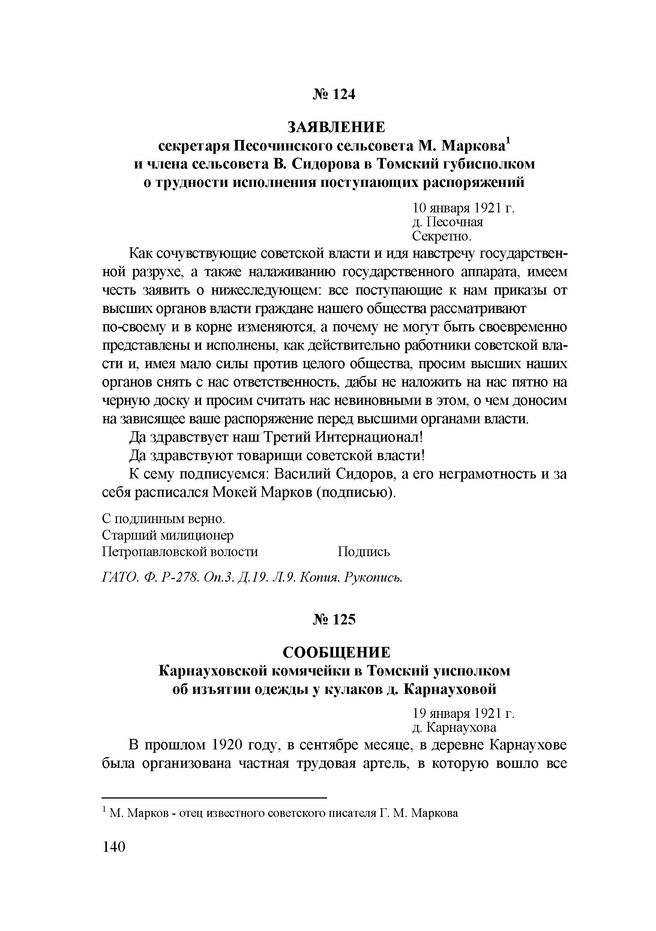 № 124

ЗАЯВЛЕНИЕ
секретаря Песочинского сельсовета М. Маркова$^1$ и члена сельсовета В. Сидорова в Томский губисполком о трудности исполнения поступающих распоряжений

10 января 1921 г.
д. Песочная
Секретно.

Как сочувствующие советской власти и идя навстречу государственной разрухе, а также налаживанию государственного аппарата, имеем честь заявить о нижеследующем: все поступающие к нам приказы от высших органов власти граждане нашего общества рассматривают по-своему и в корне изменяются, а почему не могут быть своевременно представлены и исполнены, как действительно работники советской власти и, имея мало силы против целого общества, просим высших наших органов снять с нас ответственность, дабы не наложить на нас пятно на черную доску и просим считать нас невиновными в этом, о чем доносим на зависящее ваше распоряжение перед высшими органами власти.

Да здравствует наш Третий Интернационал!

Да здравствуют товарищи советской власти!

К сему подписуемся: Василий Сидоров, а его неграмотность и за себя расписался Мокей Марков (подписью).

С подлинным верно.
Старший милиционер
Петропавловской волости Подпись

ГАТО. Ф. Р-278. Оп.3. Д.19. Л.9. Копия. Рукопись.

№ 125

СООБЩЕНИЕ
Карнауховской комячейки в Томский уисполком об изъятии одежды у кулаков д. Карнауховой

19 января 1921 г.
д. Карнаухова

В прошлом 1920 году, в сентябре месяце, в деревне Карнаухове была организована частная трудовая артель, в которую вошло все

$^1$ М. Марков - отец известного советского писателя Г. М. Маркова

140